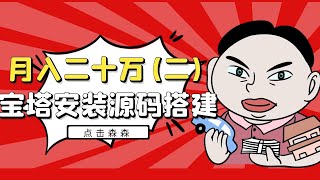 月入二十万（二）
宝塔安装源码搭建
点击森森